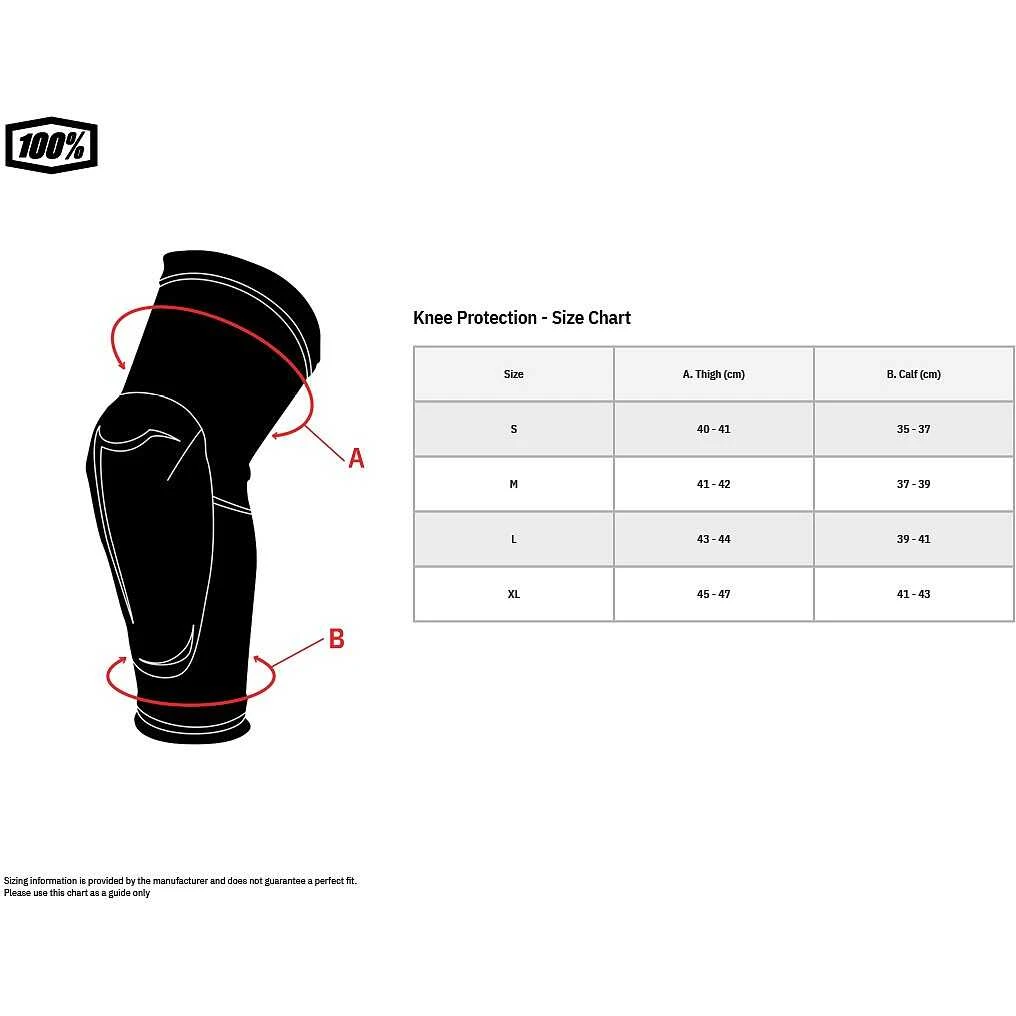 100%

A

B

Knee Protection - Size Chart

| Size | A. Thigh (cm) | B. Calf (cm) |
|---|---|---|
| S | 40 - 41 | 35 - 37 |
| M | 41 - 42 | 37 - 39 |
| L | 43 - 44 | 39 - 41 |
| XL | 45 - 47 | 41 - 43 |

Sizing information is provided by the manufacturer and does not guarantee a perfect fit.
Please use this chart as a guide only